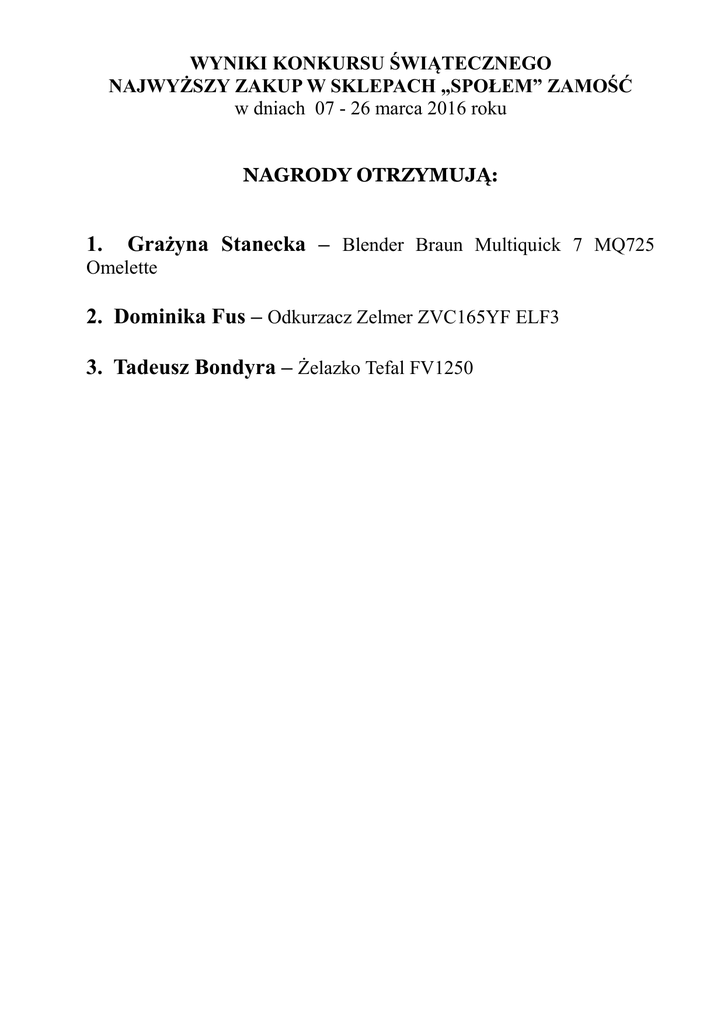 WYNIKI KONKURSU ŚWIĄTECZNEGO
NAJWYŻSZY ZAKUP W SKLEPACH „SPOŁEM” ZAMOŚĆ
w dniach 07 - 26 marca 2016 roku

NAGRODY OTRZYMUJĄ:

1. Grażyna Stanecka – Blender Braun Multiquick 7 MQ725 Omelette

2. Dominika Fus – Odkurzacz Zelmer ZVC165YF ELF3

3. Tadeusz Bondyra – Żelazko Tefal FV1250